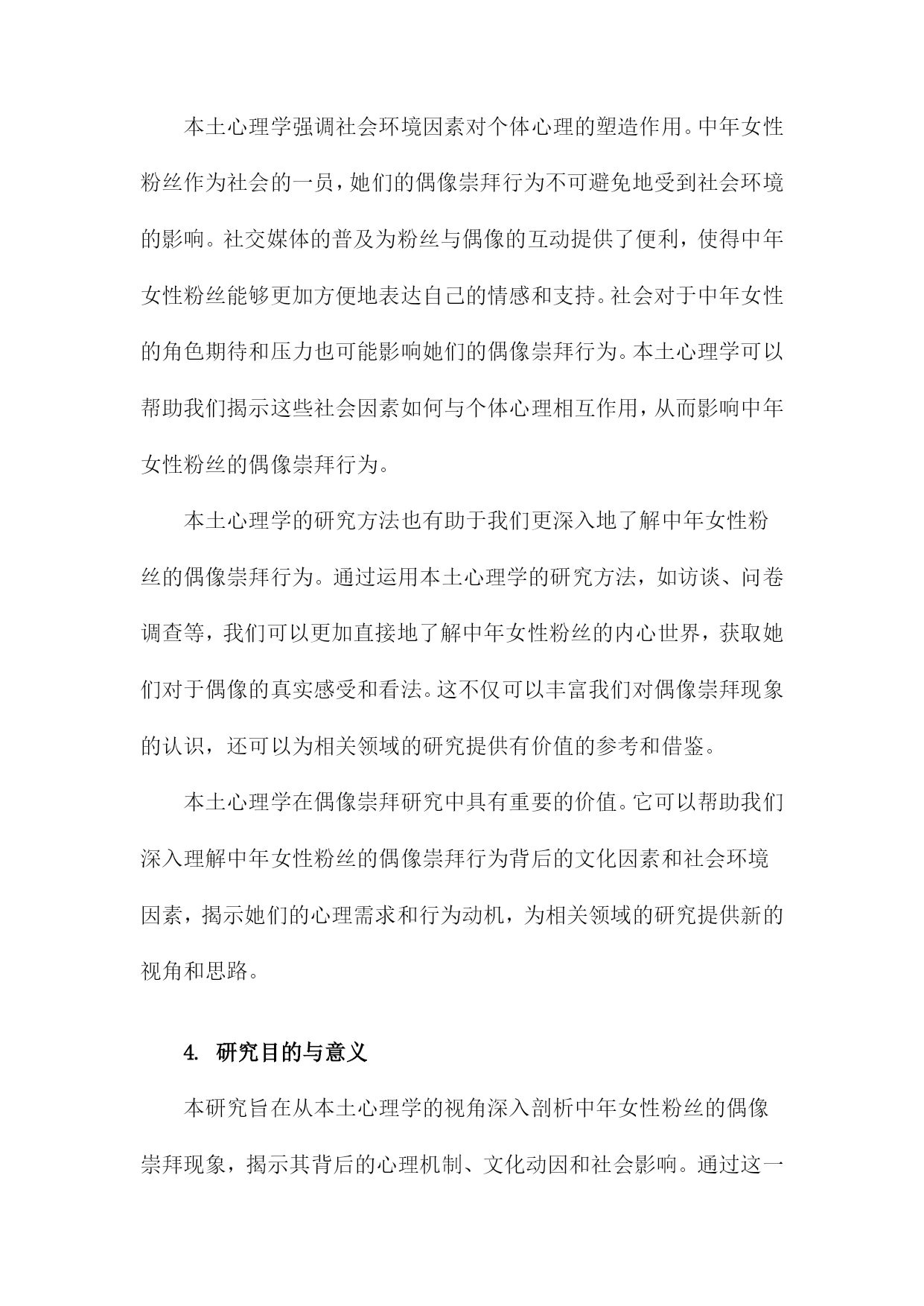 本土心理学强调社会环境因素对个体心理的塑造作用。中年女性粉丝作为社会的一员，她们的偶像崇拜行为不可避免地受到社会环境的影响。社交媒体的普及为粉丝与偶像的互动提供了便利，使得中年女性粉丝能够更加方便地表达自己的情感和支持。社会对于中年女性的角色期待和压力也可能影响她们的偶像崇拜行为。本土心理学可以帮助我们揭示这些社会因素如何与个体心理相互作用，从而影响中年女性粉丝的偶像崇拜行为。

本土心理学的研究方法也有助于我们更深入地了解中年女性粉丝的偶像崇拜行为。通过运用本土心理学的研究方法，如访谈、问卷调查等，我们可以更加直接地了解中年女性粉丝的内心世界，获取她们对于偶像的真实感受和看法。这不仅可以丰富我们对偶像崇拜现象的认识，还可以为相关领域的研究提供有价值的参考和借鉴。

本土心理学在偶像崇拜研究中具有重要的价值。它可以帮助我们深入理解中年女性粉丝的偶像崇拜行为背后的文化因素和社会环境因素，揭示她们的心理需求和行为动机，为相关领域的研究提供新的视角和思路。

4. 研究目的与意义

本研究旨在从本土心理学的视角深入剖析中年女性粉丝的偶像崇拜现象，揭示其背后的心理机制、文化动因和社会影响。通过这一